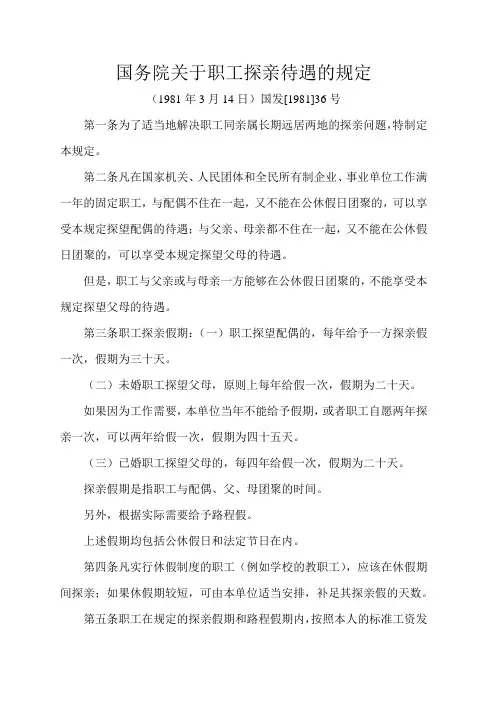 国务院关于职工探亲待遇的规定

（1981 年 3 月 14 日）国发[1981]36 号

第一条为了适当地解决职工同亲属长期远居两地的探亲问题，特制定本规定。

第二条凡在国家机关、人民团体和全民所有制企业、事业单位工作满一年的固定职工，与配偶不住在一起，又不能在公休假日团聚的，可以享受本规定探望配偶的待遇；与父亲、母亲都不住在一起，又不能在公休假日团聚的，可以享受本规定探望父母的待遇。

但是，职工与父亲或与母亲一方能够在公休假日团聚的，不能享受本规定探望父母的待遇。

第三条职工探亲假期：（一）职工探望配偶的，每年给予一方探亲假一次，假期为三十天。

（二）未婚职工探望父母，原则上每年给假一次，假期为二十天。

如果因为工作需要，本单位当年不能给予假期，或者职工自愿两年探亲一次，可以两年给假一次，假期为四十五天。

（三）已婚职工探望父母的，每四年给假一次，假期为二十天。

探亲假期是指职工与配偶、父、母团聚的时间。

另外，根据实际需要给予路程假。

上述假期均包括公休假日和法定节日在内。

第四条凡实行休假制度的职工（例如学校的教职工），应该在休假期间探亲；如果休假期较短，可由本单位适当安排，补足其探亲假的天数。

第五条职工在规定的探亲假期和路程假期内，按照本人的标准工资发